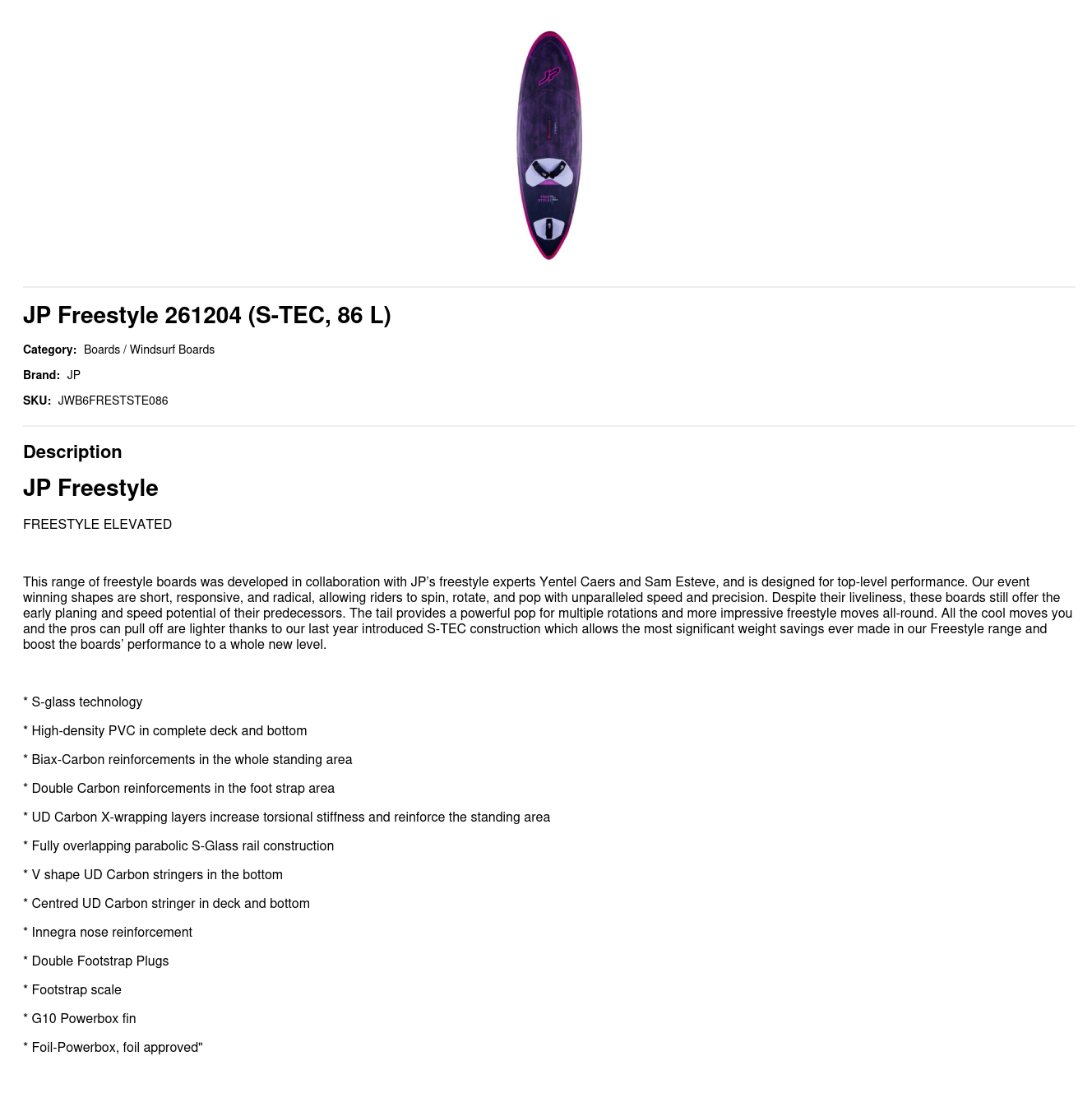 JP

JP Freestyle 261204 (S-TEC, 86 L)

Category: Boards / Windsurf Boards

Brand: JP

SKU: JWB6FRESTSTE086

Description

JP Freestyle

FREESTYLE ELEVATED

This range of freestyle boards was developed in collaboration with JP's freestyle experts Yentel Caers and Sam Esteve, and is designed for top-level performance. Our event winning shapes are short, responsive, and radical, allowing riders to spin, rotate, and pop with unparalleled speed and precision. Despite their liveliness, these boards still offer the early planing and speed potential of their predecessors. The tail provides a powerful pop for multiple rotations and more impressive freestyle moves all-round. All the cool moves you and the pros can pull off are lighter thanks to our last year introduced S-TEC construction which allows the most significant weight savings ever made in our Freestyle range and boost the boards' performance to a whole new level.

* S-glass technology

* High-density PVC in complete deck and bottom

* Biax-Carbon reinforcements in the whole standing area

* Double Carbon reinforcements in the foot strap area

* UD Carbon X-wrapping layers increase torsional stiffness and reinforce the standing area

* Fully overlapping parabolic S-Glass rail construction

* V shape UD Carbon stringers in the bottom

* Centred UD Carbon stringer in deck and bottom

* Innegra nose reinforcement

* Double Footstrap Plugs

* Footstrap scale

* G10 Powerbox fin

* Foil-Powerbox, foil approved"